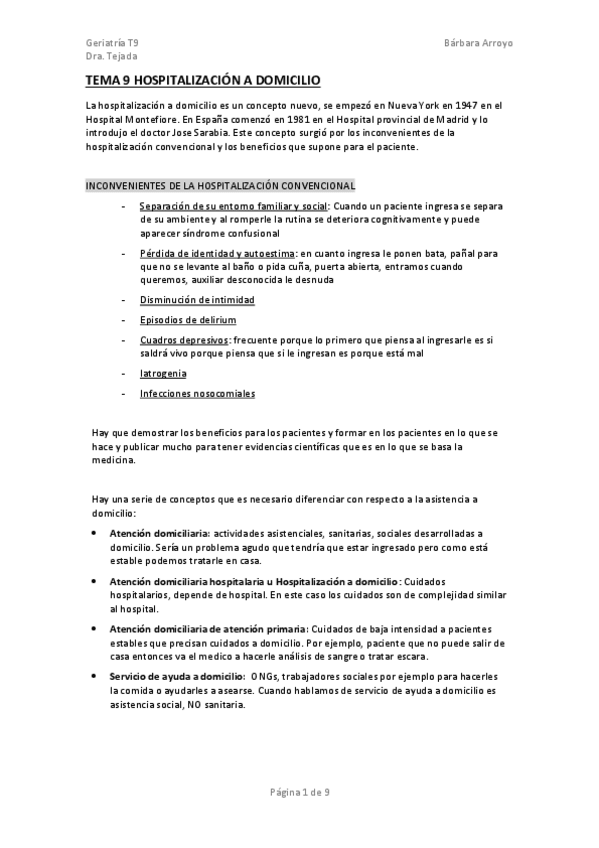 Geriatría T9
Dra. Tejada

Bárbara Arroyo

TEMA 9 HOSPITALIZACIÓN A DOMICILIO

La hospitalización a domicilio es un concepto nuevo, se empezó en Nueva York en 1947 en el Hospital Montefiore. En España comenzó en 1981 en el Hospital provincial de Madrid y lo introdujo el doctor Jose Sarabia. Este concepto surgió por los inconvenientes de la hospitalización convencional y los beneficios que supone para el paciente.

INCONVENIENTES DE LA HOSPITALIZACIÓN CONVENCIONAL

- Separación de su entorno familiar y social: Cuando un paciente ingresa se separa de su ambiente y al romperle la rutina se deteriora cognitivamente y puede aparecer síndrome confusional
- Pérdida de identidad y autoestima: en cuanto ingresa le ponen bata, pañal para que no se levante al baño o pida cuña, puerta abierta, entramos cuando queremos, auxiliar desconocida le desnuda
- Disminución de intimidad
- Episodios de delirium
- Cuadros depresivos: frecuente porque lo primero que piensa al ingresarle es si saldrá vivo porque piensa que si le ingresan es porque está mal
- Iatrogenia
- Infecciones nosocomiales

Hay que demostrar los beneficios para los pacientes y formar en los pacientes en lo que se hace y publicar mucho para tener evidencias científicas que es en lo que se basa la medicina.

Hay una serie de conceptos que es necesario diferenciar con respecto a la asistencia a domicilio:

• Atención domiciliaria: actividades asistenciales, sanitarias, sociales desarrolladas a domicilio. Sería un problema agudo que tendría que estar ingresado pero como está estable podemos tratarle en casa.

• Atención domiciliaria hospitalaria u Hospitalización a domicilio: Cuidados hospitalarios, depende de hospital. En este caso los cuidados son de complejidad similar al hospital.

• Atención domiciliaria de atención primaria: Cuidados de baja intensidad a pacientes estables que precisan cuidados a domicilio. Por ejemplo, paciente que no puede salir de casa entonces va el medico a hacerle análisis de sangre o tratar escara.

• Servicio de ayuda a domicilio: ONGs, trabajadores sociales por ejemplo para hacerles la comida o ayudarles a asearse. Cuando hablamos de servicio de ayuda a domicilio es asistencia social, NO sanitaria.

Página 1 de 9